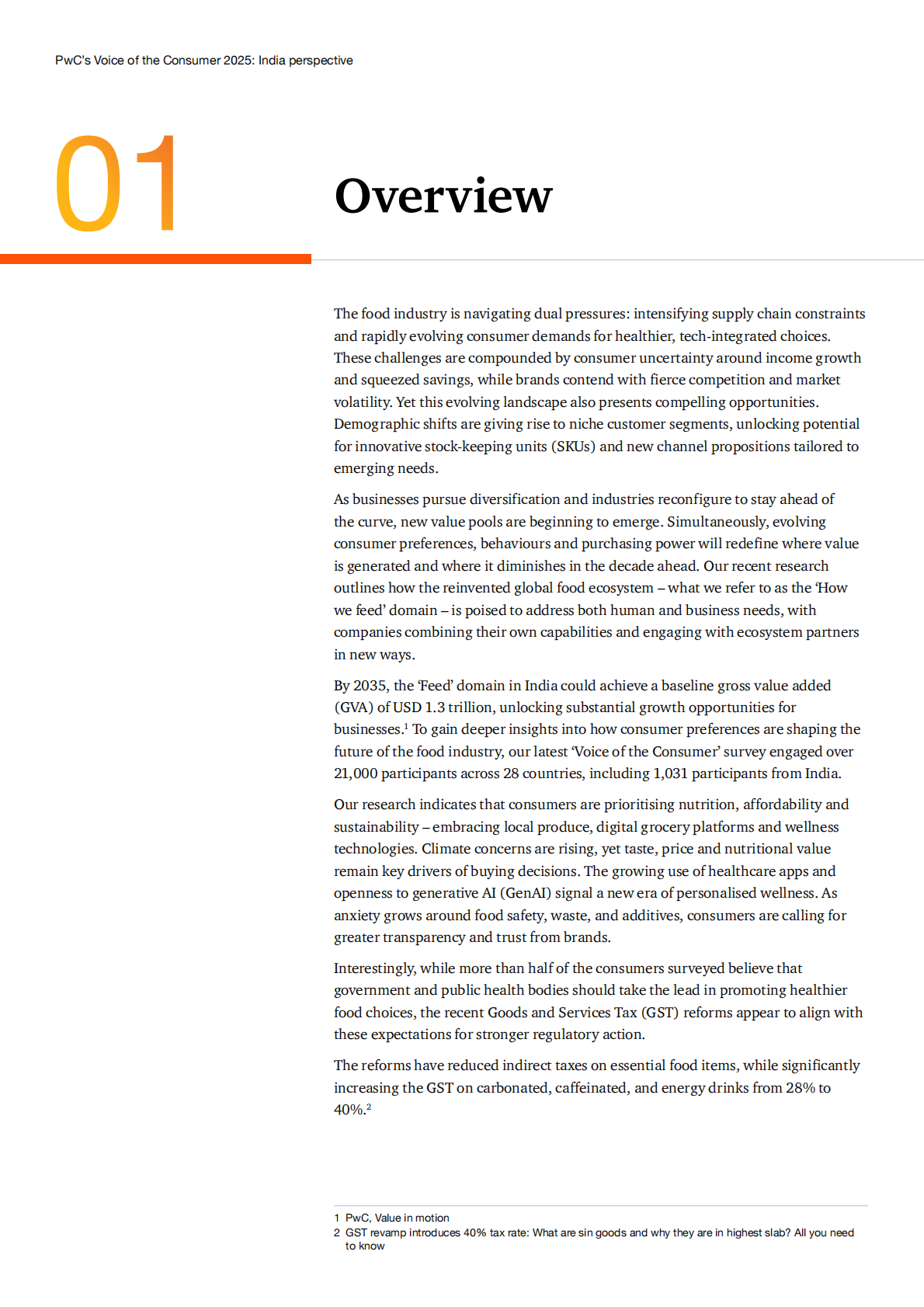 PwC's Voice of the Consumer 2025: India perspective

01

Overview

The food industry is navigating dual pressures: intensifying supply chain constraints and rapidly evolving consumer demands for healthier, tech-integrated choices. These challenges are compounded by consumer uncertainty around income growth and squeezed savings, while brands contend with fierce competition and market volatility. Yet this evolving landscape also presents compelling opportunities. Demographic shifts are giving rise to niche customer segments, unlocking potential for innovative stock-keeping units (SKUs) and new channel propositions tailored to emerging needs.

As businesses pursue diversification and industries reconfigure to stay ahead of the curve, new value pools are beginning to emerge. Simultaneously, evolving consumer preferences, behaviours and purchasing power will redefine where value is generated and where it diminishes in the decade ahead. Our recent research outlines how the reinvented global food ecosystem – what we refer to as the 'How we feed' domain – is poised to address both human and business needs, with companies combining their own capabilities and engaging with ecosystem partners in new ways.

By 2035, the 'Feed' domain in India could achieve a baseline gross value added (GVA) of USD 1.3 trillion, unlocking substantial growth opportunities for businesses.$^1$ To gain deeper insights into how consumer preferences are shaping the future of the food industry, our latest 'Voice of the Consumer' survey engaged over 21,000 participants across 28 countries, including 1,031 participants from India.

Our research indicates that consumers are prioritising nutrition, affordability and sustainability – embracing local produce, digital grocery platforms and wellness technologies. Climate concerns are rising, yet taste, price and nutritional value remain key drivers of buying decisions. The growing use of healthcare apps and openness to generative AI (GenAI) signal a new era of personalised wellness. As anxiety grows around food safety, waste, and additives, consumers are calling for greater transparency and trust from brands.

Interestingly, while more than half of the consumers surveyed believe that government and public health bodies should take the lead in promoting healthier food choices, the recent Goods and Services Tax (GST) reforms appear to align with these expectations for stronger regulatory action.

The reforms have reduced indirect taxes on essential food items, while significantly increasing the GST on carbonated, caffeinated, and energy drinks from 28% to 40%.$^2$

1 PwC, Value in motion
2 GST revamp introduces 40% tax rate: What are sin goods and why they are in highest slab? All you need to know